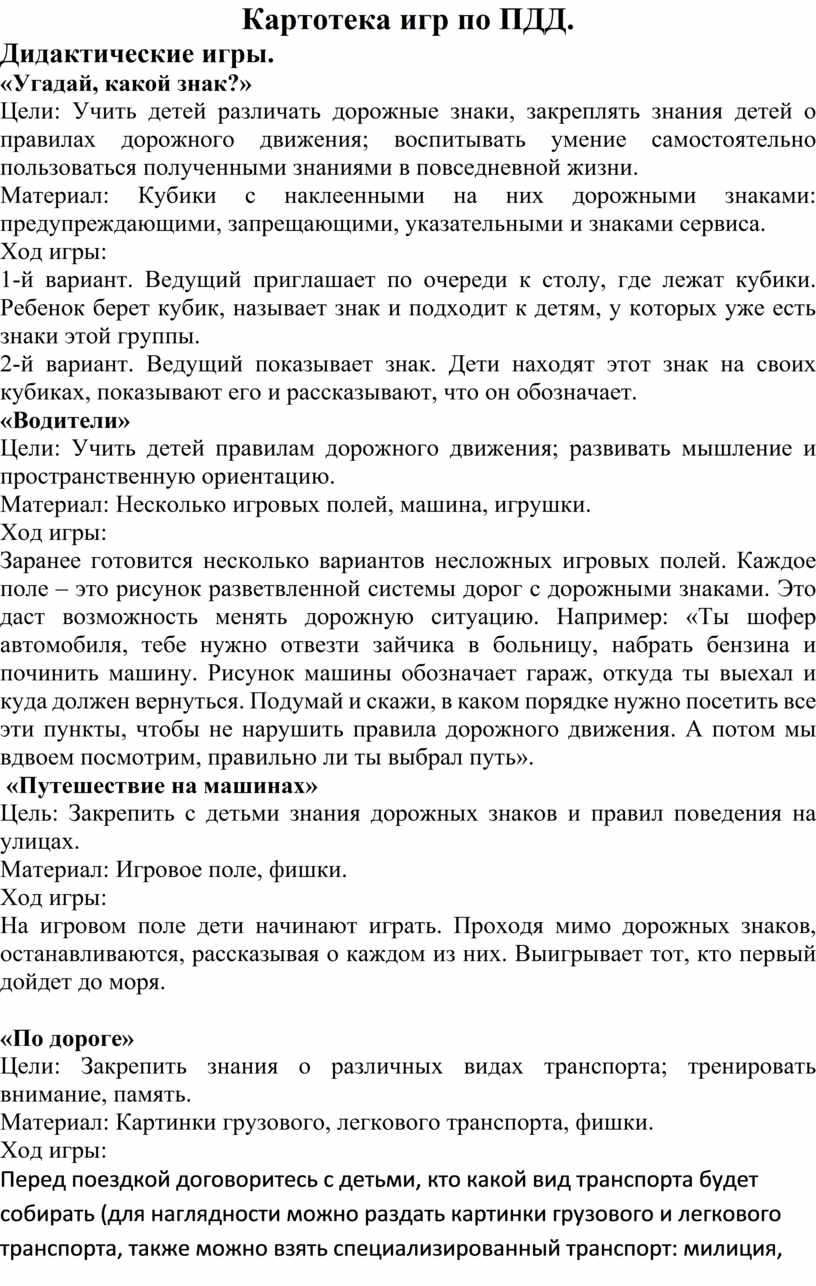 Картотека игр по ПДД.

Дидактические игры.

«Угадай, какой знак?»

Цели: Учить детей различать дорожные знаки, закреплять знания детей о правилах дорожного движения; воспитывать умение самостоятельно пользоваться полученными знаниями в повседневной жизни.

Материал: Кубики с наклеенными на них дорожными знаками: предупреждающими, запрещающими, указательными и знаками сервиса.

Ход игры:

1-й вариант. Ведущий приглашает по очереди к столу, где лежат кубики. Ребенок берет кубик, называет знак и подходит к детям, у которых уже есть знаки этой группы.

2-й вариант. Ведущий показывает знак. Дети находят этот знак на своих кубиках, показывают его и рассказывают, что он обозначает.

«Водители»

Цели: Учить детей правилам дорожного движения; развивать мышление и пространственную ориентацию.

Материал: Несколько игровых полей, машина, игрушки.

Ход игры:

Заранее готовится несколько вариантов несложных игровых полей. Каждое поле – это рисунок разветвленной системы дорог с дорожными знаками. Это даст возможность менять дорожную ситуацию. Например: «Ты шофер автомобиля, тебе нужно отвезти зайчика в больницу, набрать бензина и починить машину. Рисунок машины обозначает гараж, откуда ты выехал и куда должен вернуться. Подумай и скажи, в каком порядке нужно посетить все эти пункты, чтобы не нарушить правила дорожного движения. А потом мы вдвоем посмотрим, правильно ли ты выбрал путь».

«Путешествие на машинах»

Цель: Закрепить с детьми знания дорожных знаков и правил поведения на улицах.

Материал: Игровое поле, фишки.

Ход игры:

На игровом поле дети начинают играть. Проходя мимо дорожных знаков, останавливаются, рассказывая о каждом из них. Выигрывает тот, кто первый дойдет до моря.

«По дороге»

Цели: Закрепить знания о различных видах транспорта; тренировать внимание, память.

Материал: Картинки грузового, легкового транспорта, фишки.

Ход игры:

Перед поездкой договоритесь с детьми, кто какой вид транспорта будет собирать (для наглядности можно раздать картинки грузового и легкового транспорта, также можно взять специализированный транспорт: милиция,